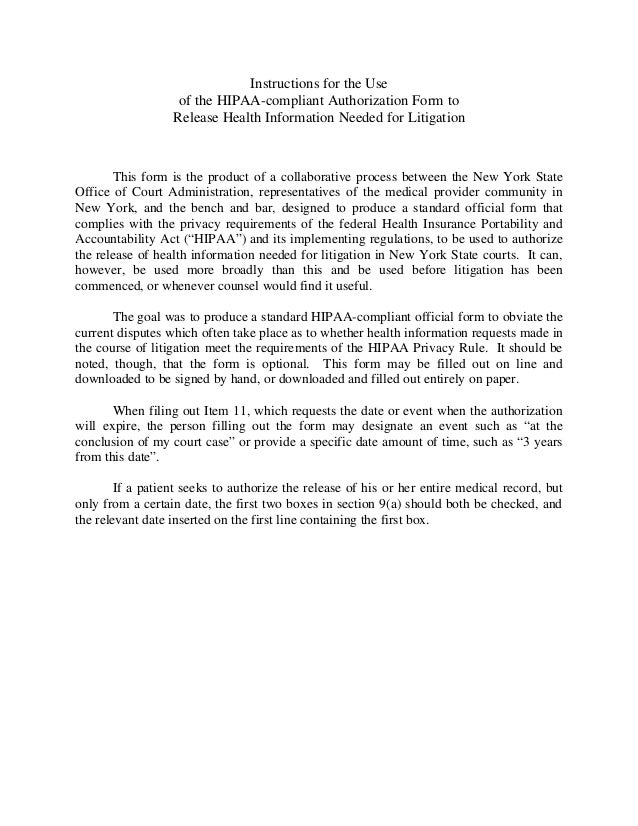 Instructions for the Use
of the HIPAA-compliant Authorization Form to
Release Health Information Needed for Litigation

This form is the product of a collaborative process between the New York State Office of Court Administration, representatives of the medical provider community in New York, and the bench and bar, designed to produce a standard official form that complies with the privacy requirements of the federal Health Insurance Portability and Accountability Act ("HIPAA") and its implementing regulations, to be used to authorize the release of health information needed for litigation in New York State courts. It can, however, be used more broadly than this and be used before litigation has been commenced, or whenever counsel would find it useful.

The goal was to produce a standard HIPAA-compliant official form to obviate the current disputes which often take place as to whether health information requests made in the course of litigation meet the requirements of the HIPAA Privacy Rule. It should be noted, though, that the form is optional. This form may be filled out on line and downloaded to be signed by hand, or downloaded and filled out entirely on paper.

When filing out Item 11, which requests the date or event when the authorization will expire, the person filling out the form may designate an event such as "at the conclusion of my court case" or provide a specific date amount of time, such as "3 years from this date".

If a patient seeks to authorize the release of his or her entire medical record, but only from a certain date, the first two boxes in section 9(a) should both be checked, and the relevant date inserted on the first line containing the first box.